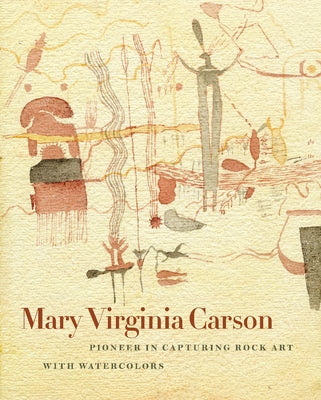 Mary Virginia Carson

PIONEER IN CAPTURING ROCK ART WITH WATERCOLORS